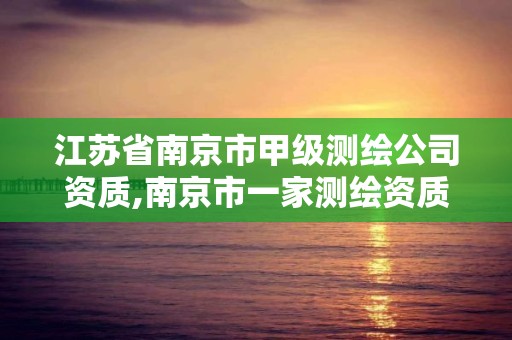 江苏省南京市甲级测绘公司资质,南京市一家测绘资质